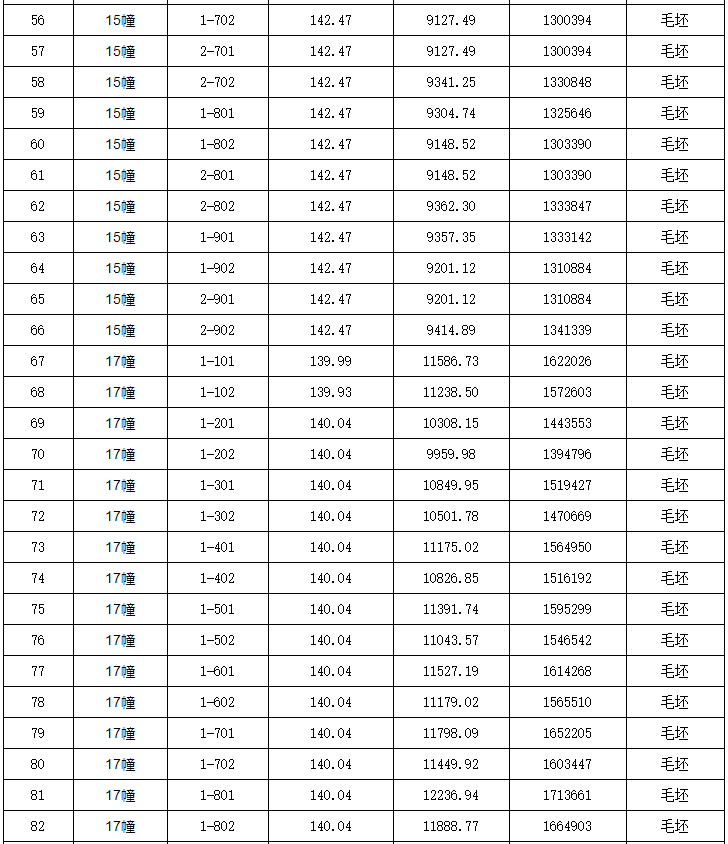 | 56 | 15幢 | 1-702 | 142.47 | 9127.49 | 1300394 | 毛坯 |
|---|---|---|---|---|---|---|
| 57 | 15幢 | 2-701 | 142.47 | 9127.49 | 1300394 | 毛坯 |
| 58 | 15幢 | 2-702 | 142.47 | 9341.25 | 1330848 | 毛坯 |
| 59 | 15幢 | 1-801 | 142.47 | 9304.74 | 1325646 | 毛坯 |
| 60 | 15幢 | 1-802 | 142.47 | 9148.52 | 1303390 | 毛坯 |
| 61 | 15幢 | 2-801 | 142.47 | 9148.52 | 1303390 | 毛坯 |
| 62 | 15幢 | 2-802 | 142.47 | 9362.30 | 1333847 | 毛坯 |
| 63 | 15幢 | 1-901 | 142.47 | 9357.35 | 1333142 | 毛坯 |
| 64 | 15幢 | 1-902 | 142.47 | 9201.12 | 1310884 | 毛坯 |
| 65 | 15幢 | 2-901 | 142.47 | 9201.12 | 1310884 | 毛坯 |
| 66 | 15幢 | 2-902 | 142.47 | 9414.89 | 1341339 | 毛坯 |
| 67 | 17幢 | 1-101 | 139.99 | 11586.73 | 1622026 | 毛坯 |
| 68 | 17幢 | 1-102 | 139.93 | 11238.50 | 1572603 | 毛坯 |
| 69 | 17幢 | 1-201 | 140.04 | 10308.15 | 1443553 | 毛坯 |
| 70 | 17幢 | 1-202 | 140.04 | 9959.98 | 1394796 | 毛坯 |
| 71 | 17幢 | 1-301 | 140.04 | 10849.95 | 1519427 | 毛坯 |
| 72 | 17幢 | 1-302 | 140.04 | 10501.78 | 1470669 | 毛坯 |
| 73 | 17幢 | 1-401 | 140.04 | 11175.02 | 1564950 | 毛坯 |
| 74 | 17幢 | 1-402 | 140.04 | 10826.85 | 1516192 | 毛坯 |
| 75 | 17幢 | 1-501 | 140.04 | 11391.74 | 1595299 | 毛坯 |
| 76 | 17幢 | 1-502 | 140.04 | 11043.57 | 1546542 | 毛坯 |
| 77 | 17幢 | 1-601 | 140.04 | 11527.19 | 1614268 | 毛坯 |
| 78 | 17幢 | 1-602 | 140.04 | 11179.02 | 1565510 | 毛坯 |
| 79 | 17幢 | 1-701 | 140.04 | 11798.09 | 1652205 | 毛坯 |
| 80 | 17幢 | 1-702 | 140.04 | 11449.92 | 1603447 | 毛坯 |
| 81 | 17幢 | 1-801 | 140.04 | 12236.94 | 1713661 | 毛坯 |
| 82 | 17幢 | 1-802 | 140.04 | 11888.77 | 1664903 | 毛坯 |